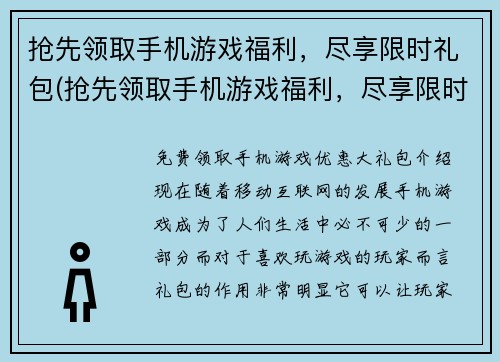 抢先领取手机游戏福利，尽享限时礼包(抢先领取手机游戏福利，尽享限时

免费领取手机游戏优惠大礼包介绍现在随着移动互联网的发展手机游戏成为了人们生活中必不可少的一部分而对于喜欢玩游戏的玩家而言礼包的作用非常明显它可以让玩家